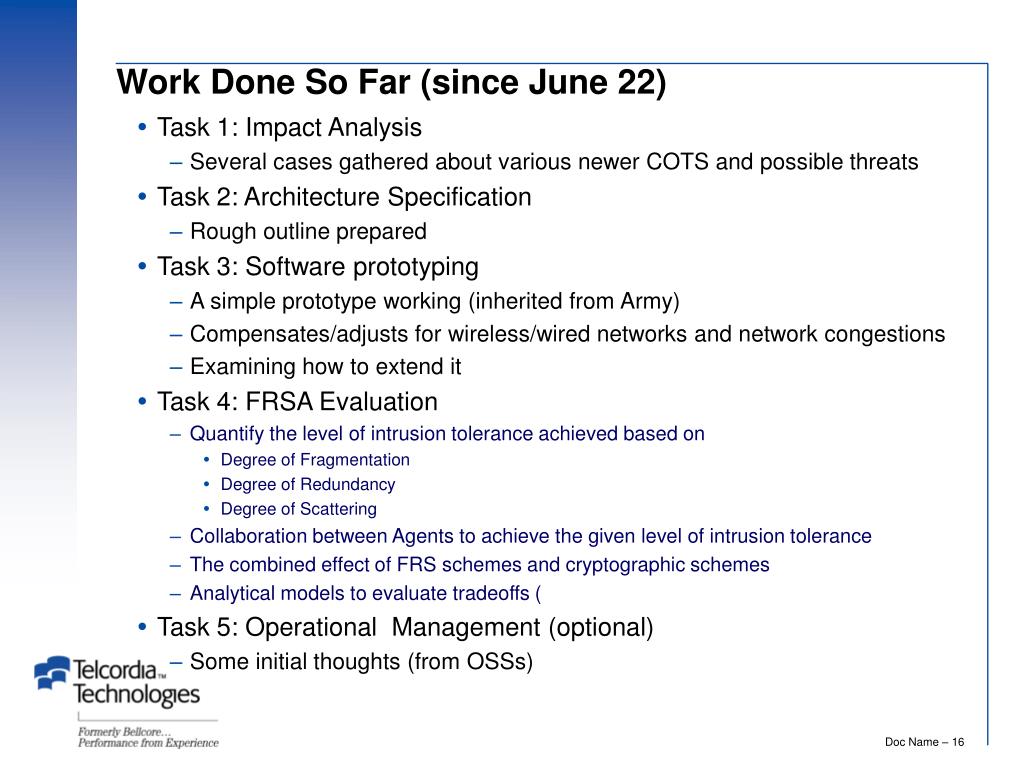 Work Done So Far (since June 22)

• Task 1: Impact Analysis
– Several cases gathered about various newer COTS and possible threats
• Task 2: Architecture Specification
– Rough outline prepared
• Task 3: Software prototyping
– A simple prototype working (inherited from Army)
– Compensates/adjusts for wireless/wired networks and network congestions
– Examining how to extend it
• Task 4: FRSA Evaluation
– Quantify the level of intrusion tolerance achieved based on
• Degree of Fragmentation
• Degree of Redundancy
• Degree of Scattering
– Collaboration between Agents to achieve the given level of intrusion tolerance
– The combined effect of FRS schemes and cryptographic schemes
– Analytical models to evaluate tradeoffs (
• Task 5: Operational Management (optional)
– Some initial thoughts (from OSSs)

Telcordia™ Technologies
Formerly Bellcore…
Performance from Experience

Doc Name – 16